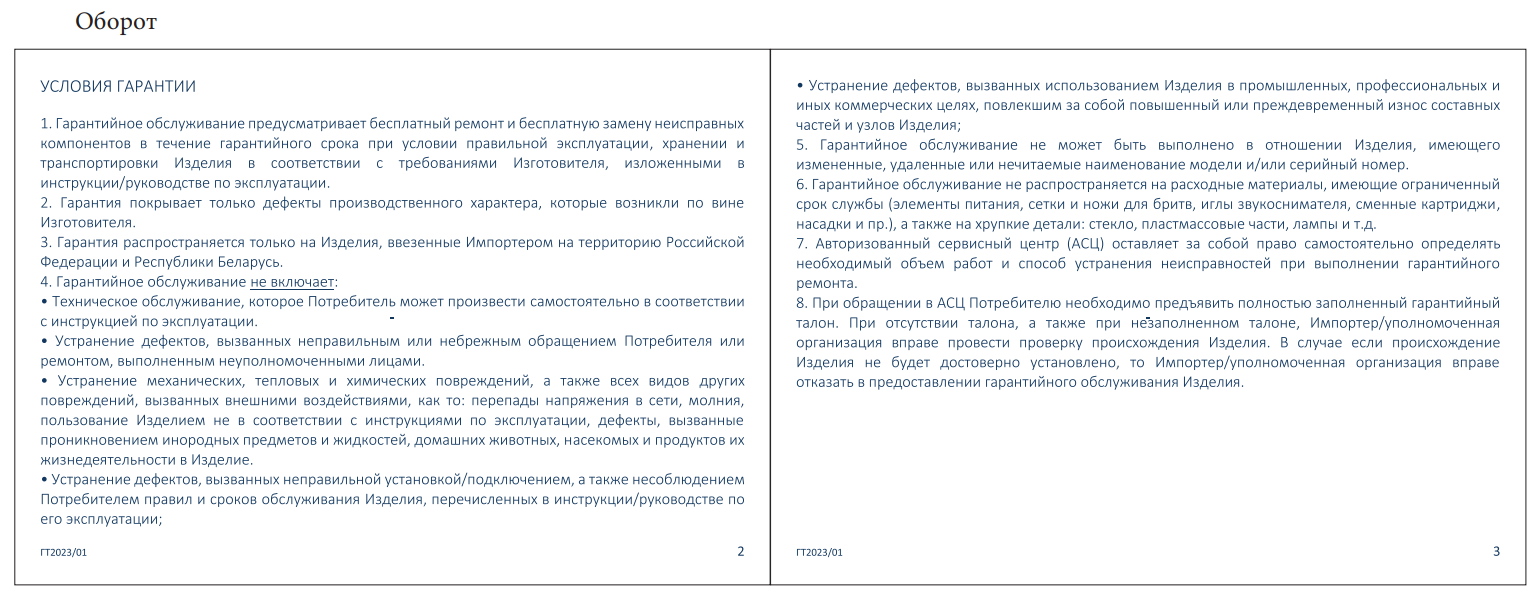 Оборот

УСЛОВИЯ ГАРАНТИИ

1. Гарантийное обслуживание предусматривает бесплатный ремонт и бесплатную замену неисправных компонентов в течение гарантийного срока при условии правильной эксплуатации, хранении и транспортировки Изделия в соответствии с требованиями Изготовителя, изложенными в инструкции/руководстве по эксплуатации.
2. Гарантия покрывает только дефекты производственного характера, которые возникли по вине Изготовителя.
3. Гарантия распространяется только на Изделия, ввезенные Импортером на территорию Российской Федерации и Республики Беларусь.
4. Гарантийное обслуживание не включает:
• Техническое обслуживание, которое Потребитель может произвести самостоятельно в соответствии с инструкцией по эксплуатации.
• Устранение дефектов, вызванных неправильным или небрежным обращением Потребителя или ремонтом, выполненным неуполномоченными лицами.
• Устранение механических, тепловых и химических повреждений, а также всех видов других повреждений, вызванных внешними воздействиями, как то: перепады напряжения в сети, молния, пользование Изделием не в соответствии с инструкциями по эксплуатации, дефекты, вызванные проникновением инородных предметов и жидкостей, домашних животных, насекомых и продуктов их жизнедеятельности в Изделие.
• Устранение дефектов, вызванных неправильной установкой/подключением, а также несоблюдением Потребителем правил и сроков обслуживания Изделия, перечисленных в инструкции/руководстве по его эксплуатации;

ГТ2023/01 2

• Устранение дефектов, вызванных использованием Изделия в промышленных, профессиональных и иных коммерческих целях, повлекшим за собой повышенный или преждевременный износ составных частей и узлов Изделия;
5. Гарантийное обслуживание не может быть выполнено в отношении Изделия, имеющего измененные, удаленные или нечитаемые наименование модели и/или серийный номер.
6. Гарантийное обслуживание не распространяется на расходные материалы, имеющие ограниченный срок службы (элементы питания, сетки и ножи для бритв, иглы звукоснимателя, сменные картриджи, насадки и пр.), а также на хрупкие детали: стекло, пластмассовые части, лампы и т.д.
7. Авторизованный сервисный центр (АСЦ) оставляет за собой право самостоятельно определять необходимый объем работ и способ устранения неисправностей при выполнении гарантийного ремонта.
8. При обращении в АСЦ Потребителю необходимо предъявить полностью заполненный гарантийный талон. При отсутствии талона, а также при незаполненном талоне, Импортер/уполномоченная организация вправе провести проверку происхождения Изделия. В случае если происхождение Изделия не будет достоверно установлено, то Импортер/уполномоченная организация вправе отказать в предоставлении гарантийного обслуживания Изделия.

ГТ2023/01 3